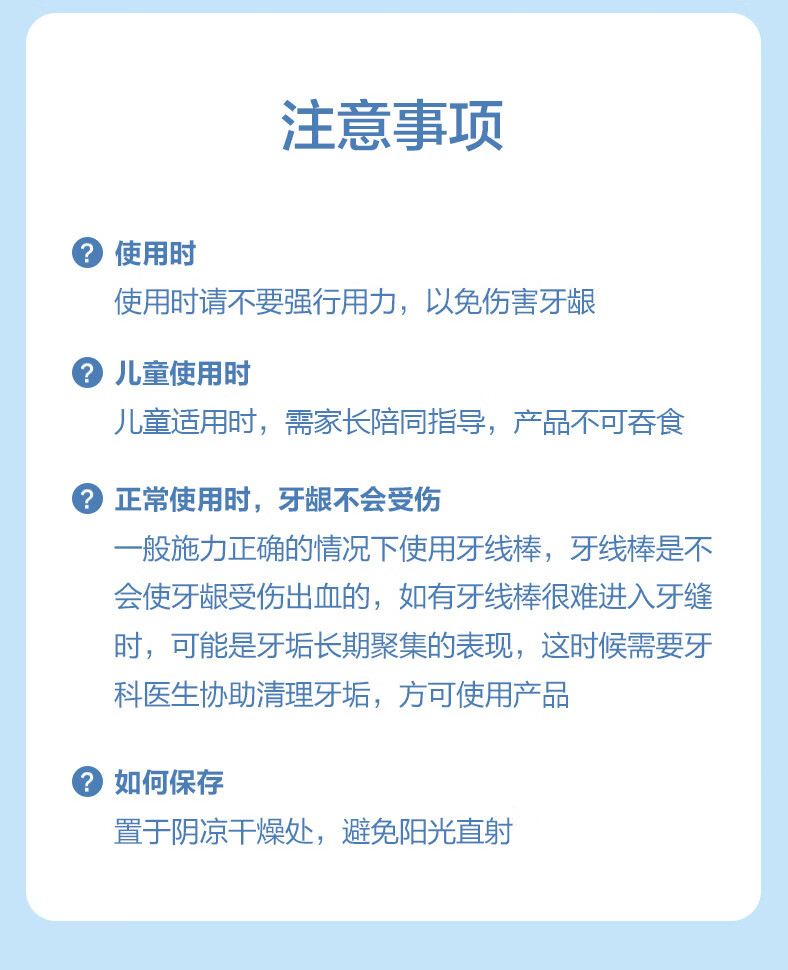 注意事项

? 使用时
使用时请不要强行用力，以免伤害牙龈

? 儿童使用时
儿童适用时，需家长陪同指导，产品不可吞食

? 正常使用时，牙龈不会受伤
一般施力正确的情况下使用牙线棒，牙线棒是不会使牙龈受伤出血的，如有牙线棒很难进入牙缝时，可能是牙垢长期聚集的表现，这时候需要牙科医生协助清理牙垢，方可使用产品

? 如何保存
置于阴凉干燥处，避免阳光直射